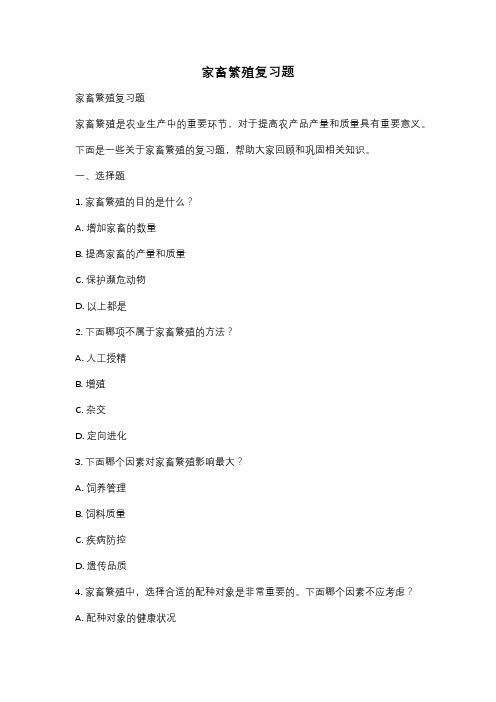 家畜繁殖复习题

家畜繁殖复习题

家畜繁殖是农业生产中的重要环节，对于提高农产品产量和质量具有重要意义。

下面是一些关于家畜繁殖的复习题，帮助大家回顾和巩固相关知识。

一、选择题

1. 家畜繁殖的目的是什么？

A. 增加家畜的数量

B. 提高家畜的产量和质量

C. 保护濒危动物

D. 以上都是

2. 下面哪项不属于家畜繁殖的方法？

A. 人工授精

B. 增殖

C. 杂交

D. 定向进化

3. 下面哪个因素对家畜繁殖影响最大？

A. 饲养管理

B. 饲料质量

C. 疾病防控

D. 遗传品质

4. 家畜繁殖中，选择合适的配种对象是非常重要的。下面哪个因素不应考虑？

A. 配种对象的健康状况